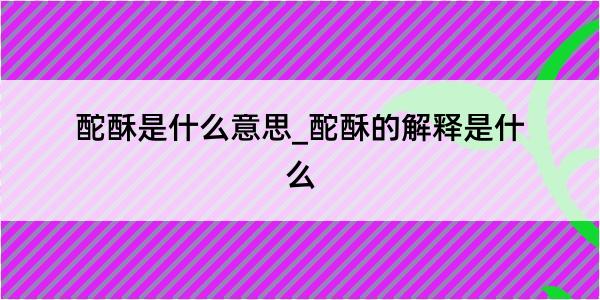 酡酥是什么意思_酡酥的解释是什么